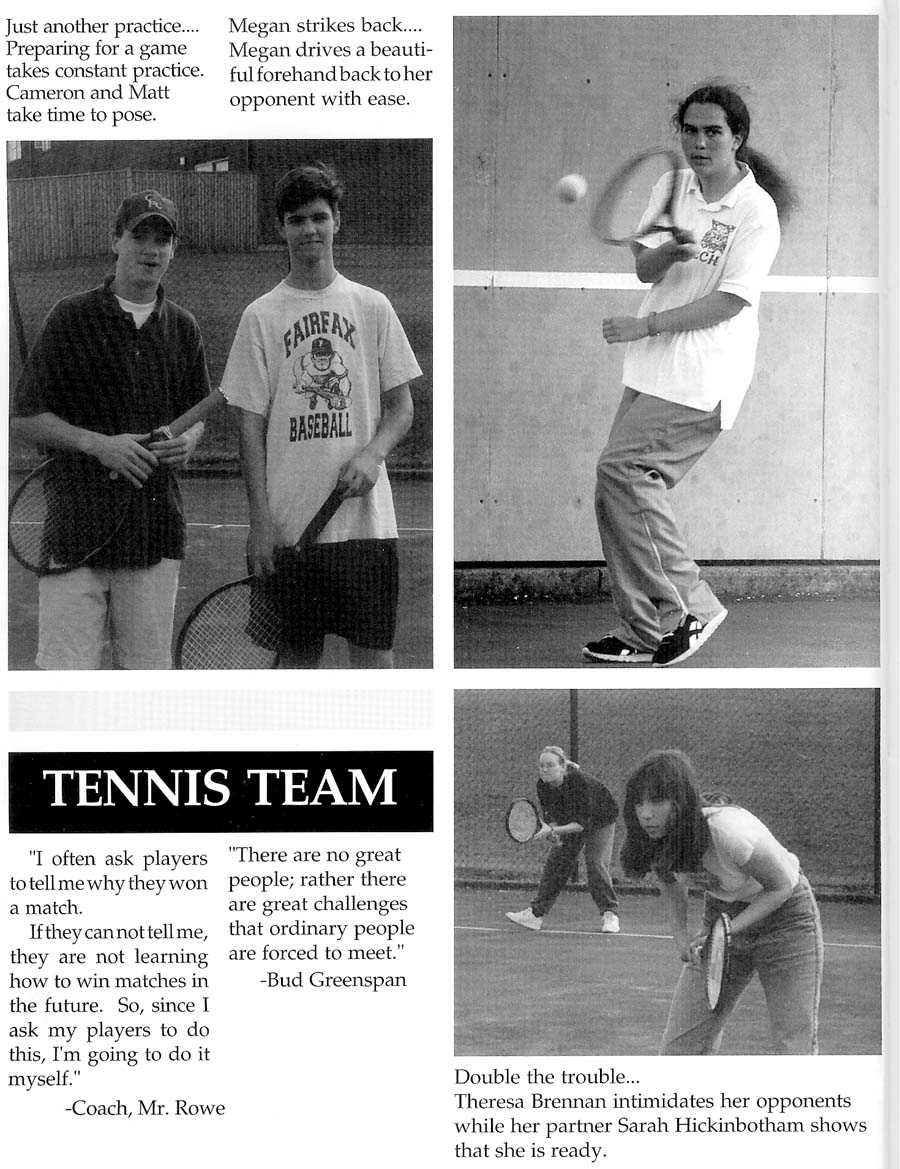 Just another practice.... Preparing for a game takes constant practice. Cameron and Matt take time to pose.

Megan strikes back.... Megan drives a beautiful forehand back to her opponent with ease.

FAIRFAX BASEBALL

TENNIS TEAM

"I often ask players to tell me why they won a match.

If they can not tell me, they are not learning how to win matches in the future. So, since I ask my players to do this, I'm going to do it myself."

-Coach, Mr. Rowe

"There are no great people; rather there are great challenges that ordinary people are forced to meet."

-Bud Greenspan

Double the trouble...
Theresa Brennan intimidates her opponents while her partner Sarah Hickinbotham shows that she is ready.